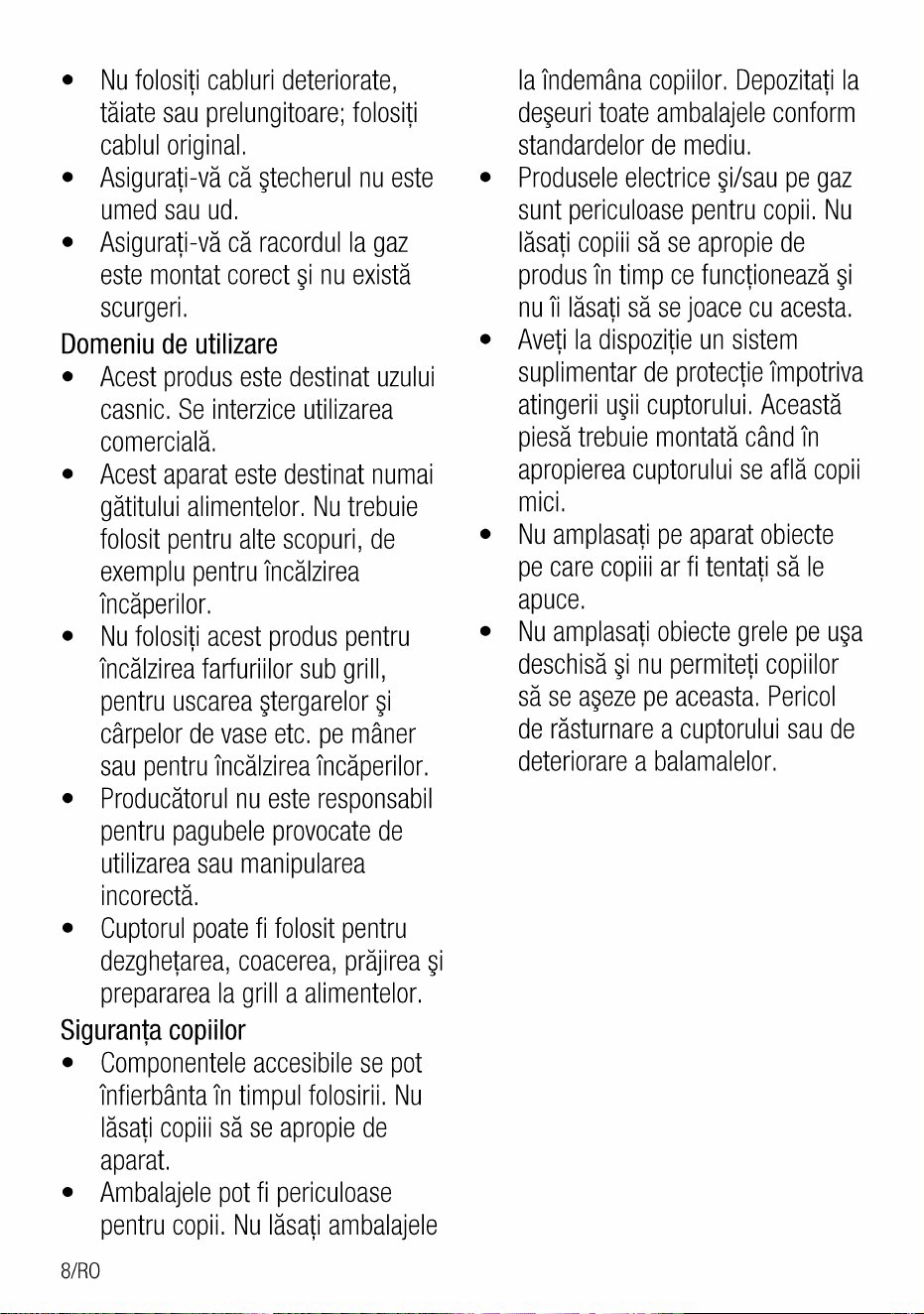 • Nu folosiți cabluri deteriorate, tăiate sau prelungitoare; folosiți cablul original.
• Asigurați-vă că ştecherul nu este umed sau ud.
• Asigurați-vă că racordul la gaz este montat corect şi nu există scurgeri.

Domeniu de utilizare
• Acest produs este destinat uzului casnic. Se interzice utilizarea comercială.
• Acest aparat este destinat numai gătitului alimentelor. Nu trebuie folosit pentru alte scopuri, de exemplu pentru încălzirea încăperilor.
• Nu folosiți acest produs pentru încălzirea farfuriilor sub grill, pentru uscarea ştergarelor şi cârpelor de vase etc. pe mâner sau pentru încălzirea încăperilor.
• Producătorul nu este responsabil pentru pagubele provocate de utilizarea sau manipularea incorectă.
• Cuptorul poate fi folosit pentru dezghețarea, coacerea, prăjirea şi prepararea la grill a alimentelor.

Siguranța copiilor
• Componentele accesibile se pot înfierbânta în timpul folosirii. Nu lăsați copiii să se apropie de aparat.
• Ambalajele pot fi periculoase pentru copii. Nu lăsați ambalajele la îndemâna copiilor. Depozitați la deşeuri toate ambalajele conform standardelor de mediu.
• Produsele electrice şi/sau pe gaz sunt periculoase pentru copii. Nu lăsați copiii să se apropie de produs în timp ce funcționează şi nu îi lăsați să se joace cu acesta.
• Aveți la dispoziție un sistem suplimentar de protecție împotriva atingerii uşii cuptorului. Această piesă trebuie montată când în apropierea cuptorului se află copii mici.
• Nu amplasați pe aparat obiecte pe care copiii ar fi tentați să le apuce.
• Nu amplasați obiecte grele pe uşa deschisă şi nu permiteți copiilor să se aşeze pe aceasta. Pericol de răsturnare a cuptorului sau de deteriorare a balamalelor.

8/RO